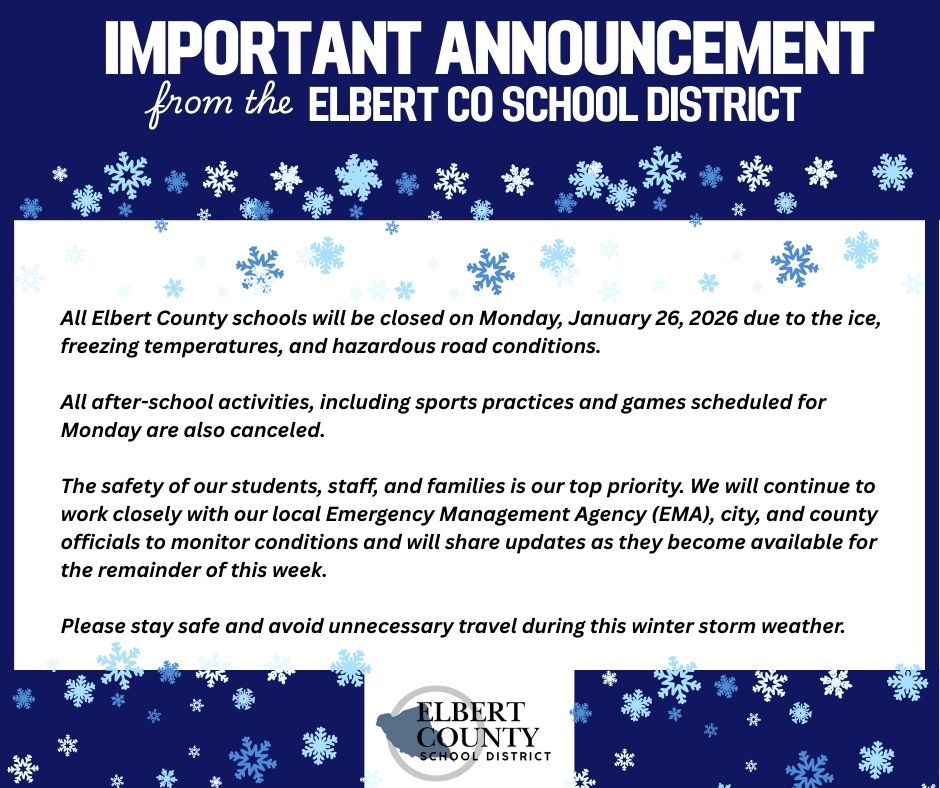 IMPORTANT ANNOUNCEMENT
from the ELBERT CO SCHOOL DISTRICT

All Elbert County schools will be closed on Monday, January 26, 2026 due to the ice, freezing temperatures, and hazardous road conditions.

All after-school activities, including sports practices and games scheduled for Monday are also canceled.

The safety of our students, staff, and families is our top priority. We will continue to work closely with our local Emergency Management Agency (EMA), city, and county officials to monitor conditions and will share updates as they become available for the remainder of this week.

Please stay safe and avoid unnecessary travel during this winter storm weather.

ELBERT COUNTY SCHOOL DISTRICT